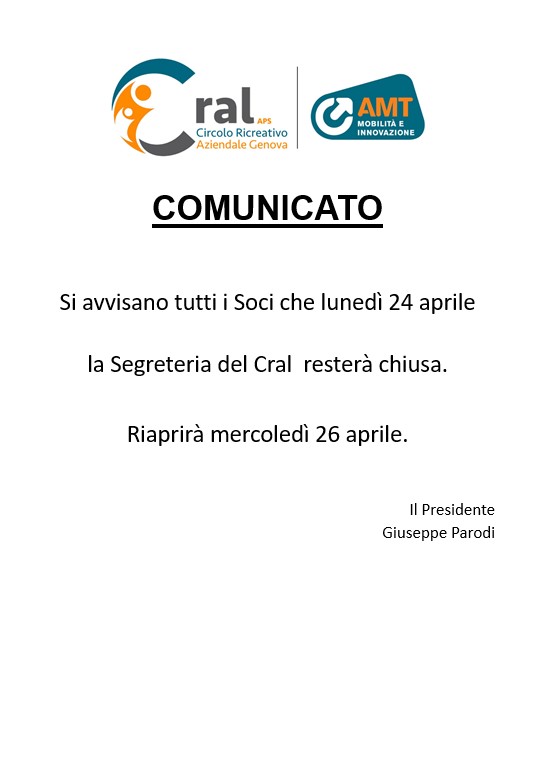 Cral APS
Circolo Ricreativo
Aziendale Genova

AMT
MOBILITÀ E
INNOVAZIONE

COMUNICATO

Si avvisano tutti i Soci che lunedì 24 aprile

la Segreteria del Cral resterà chiusa.

Riaprirà mercoledì 26 aprile.

Il Presidente
Giuseppe Parodi